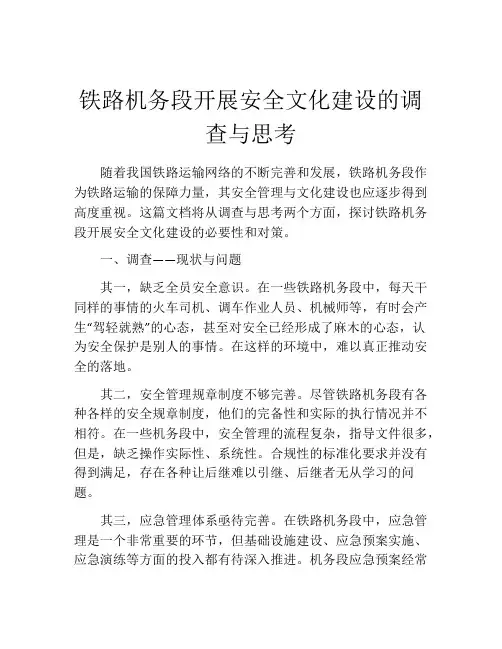 铁路机务段开展安全文化建设的调查与思考

随着我国铁路运输网络的不断完善和发展，铁路机务段作为铁路运输的保障力量，其安全管理与文化建设也应逐步得到高度重视。这篇文档将从调查与思考两个方面，探讨铁路机务段开展安全文化建设的必要性和对策。

一、调查——现状与问题

其一，缺乏全员安全意识。在一些铁路机务段中，每天干同样的事情的火车司机、调车作业人员、机械师等，有时会产生“驾轻就熟”的心态，甚至对安全已经形成了麻木的心态，认为安全保护是别人的事情。在这样的环境中，难以真正推动安全的落地。

其二，安全管理规章制度不够完善。尽管铁路机务段有各种各样的安全规章制度，他们的完备性和实际的执行情况并不相符。在一些机务段中，安全管理的流程复杂，指导文件很多，但是，缺乏操作实际性、系统性。合规性的标准化要求并没有得到满足，存在各种让后继难以引继、后继者无从学习的问题。

其三，应急管理体系亟待完善。在铁路机务段中，应急管理是一个非常重要的环节，但基础设施建设、应急预案实施、应急演练等方面的投入都有待深入推进。机务段应急预案经常